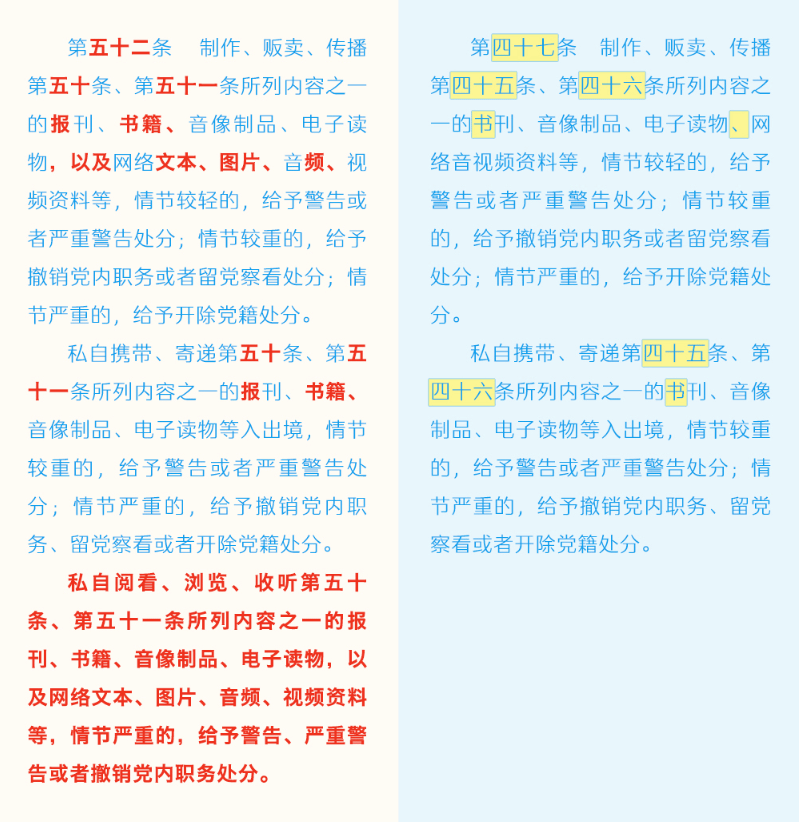 第五十二条　制作、贩卖、传播第五十条、第五十一条所列内容之一的报刊、书籍、音像制品、电子读物，以及网络文本、图片、音频、视频资料等，情节较轻的，给予警告或者严重警告处分；情节较重的，给予撤销党内职务或者留党察看处分；情节严重的，给予开除党籍处分。

私自携带、寄递第五十条、第五十一条所列内容之一的报刊、书籍、音像制品、电子读物等入出境，情节较重的，给予警告或者严重警告处分；情节严重的，给予撤销党内职务、留党察看或者开除党籍处分。

私自阅看、浏览、收听第五十条、第五十一条所列内容之一的报刊、书籍、音像制品、电子读物，以及网络文本、图片、音频、视频资料等，情节严重的，给予警告、严重警告或者撤销党内职务处分。

第四十七条　制作、贩卖、传播第四十五条、第四十六条所列内容之一的书刊、音像制品、电子读物、网络音视频资料等，情节较轻的，给予警告或者严重警告处分；情节较重的，给予撤销党内职务或者留党察看处分；情节严重的，给予开除党籍处分。

私自携带、寄递第四十五条、第四十六条所列内容之一的书刊、音像制品、电子读物等入出境，情节较重的，给予警告或者严重警告处分；情节严重的，给予撤销党内职务、留党察看或者开除党籍处分。